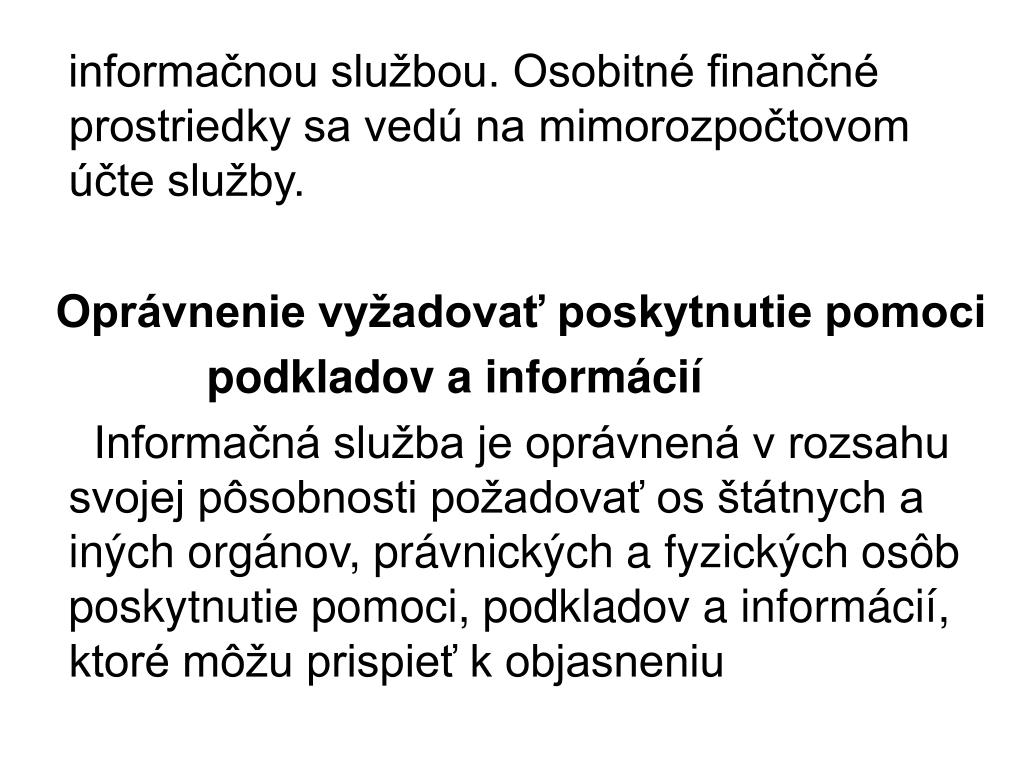 informačnou službou. Osobitné finančné prostriedky sa vedú na mimorozpočtovom účte služby.

Oprávnenie vyžadovať poskytnutie pomoci podkladov a informácií

Informačná služba je oprávnená v rozsahu svojej pôsobnosti požadovať os štátnych a iných orgánov, právnických a fyzických osôb poskytnutie pomoci, podkladov a informácií, ktoré môžu prispieť k objasneniu